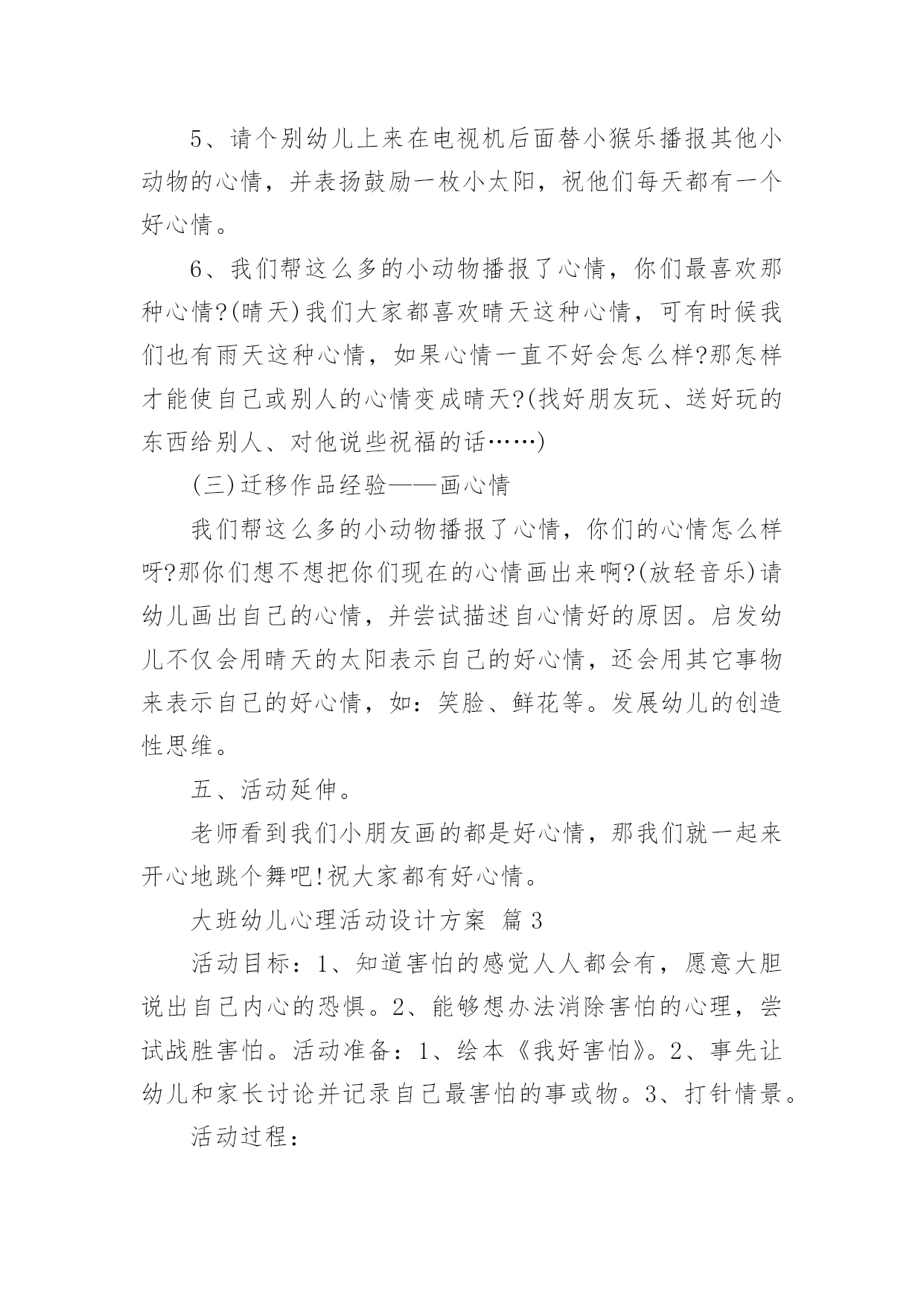 5、请个别幼儿上来在电视机后面替小猴乐播报其他小动物的心情，并表扬鼓励一枚小太阳，祝他们每天都有一个好心情。

6、我们帮这么多的小动物播报了心情，你们最喜欢那种心情?(晴天)我们大家都喜欢晴天这种心情，可有时候我们也有雨天这种心情，如果心情一直不好会怎么样?那怎样才能使自己或别人的心情变成晴天?(找好朋友玩、送好玩的东西给别人、对他说些祝福的话……)

(三)迁移作品经验——画心情

我们帮这么多的小动物播报了心情，你们的心情怎么样呀?那你们想不想把你们现在的心情画出来啊?(放轻音乐)请幼儿画出自己的心情，并尝试描述自心情好的原因。启发幼儿不仅会用晴天的太阳表示自己的好心情，还会用其它事物来表示自己的好心情，如：笑脸、鲜花等。发展幼儿的创造性思维。

五、活动延伸。

老师看到我们小朋友画的都是好心情，那我们就一起来开心地跳个舞吧!祝大家都有好心情。

大班幼儿心理活动设计方案 篇3

活动目标：1、知道害怕的感觉人人都会有，愿意大胆说出自己内心的恐惧。2、能够想办法消除害怕的心理，尝试战胜害怕。活动准备：1、绘本《我好害怕》。2、事先让幼儿和家长讨论并记录自己最害怕的事或物。3、打针情景。

活动过程：